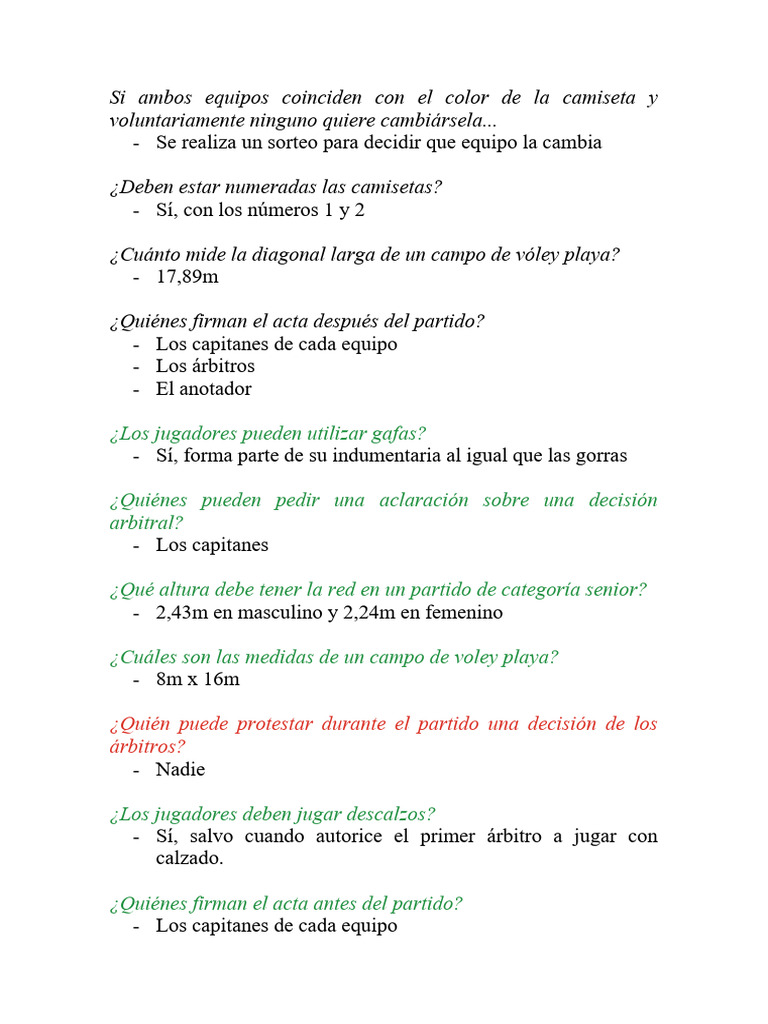 Si ambos equipos coinciden con el color de la camiseta y voluntariamente ninguno quiere cambiársela...
- Se realiza un sorteo para decidir que equipo la cambia

¿Deben estar numeradas las camisetas?
- Sí, con los números 1 y 2

¿Cuánto mide la diagonal larga de un campo de vóley playa?
- 17,89m

¿Quiénes firman el acta después del partido?
- Los capitanes de cada equipo
- Los árbitros
- El anotador

¿Los jugadores pueden utilizar gafas?
- Sí, forma parte de su indumentaria al igual que las gorras

¿Quiénes pueden pedir una aclaración sobre una decisión arbitral?
- Los capitanes

¿Qué altura debe tener la red en un partido de categoría senior?
- 2,43m en masculino y 2,24m en femenino

¿Cuáles son las medidas de un campo de voley playa?
- 8m x 16m

¿Quién puede protestar durante el partido una decisión de los árbitros?
- Nadie

¿Los jugadores deben jugar descalzos?
- Sí, salvo cuando autorice el primer árbitro a jugar con calzado.

¿Quiénes firman el acta antes del partido?
- Los capitanes de cada equipo